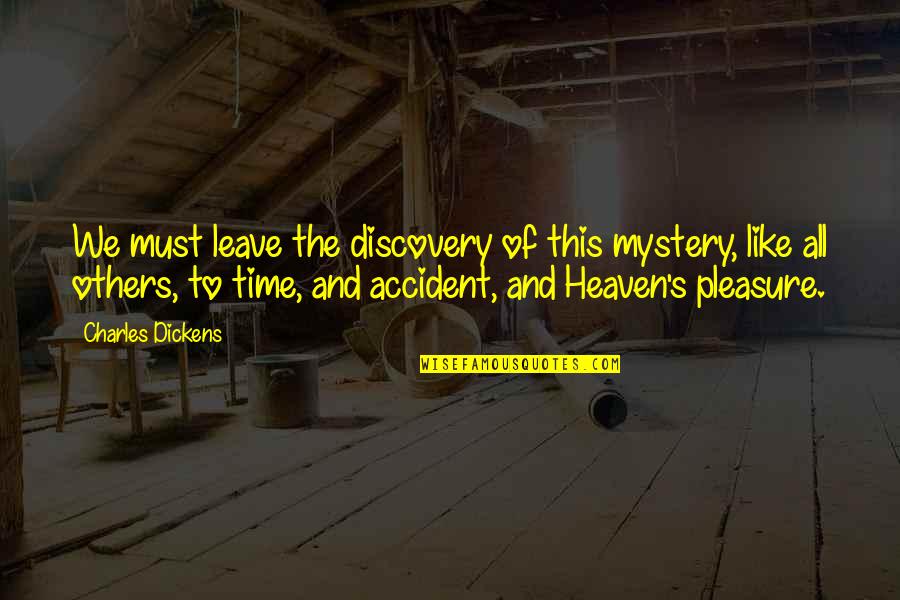 We must leave the discovery of this mystery, like all others, to time, and accident, and Heaven's pleasure.

Charles Dickens

WISEFAMOUSQUOTES.COM